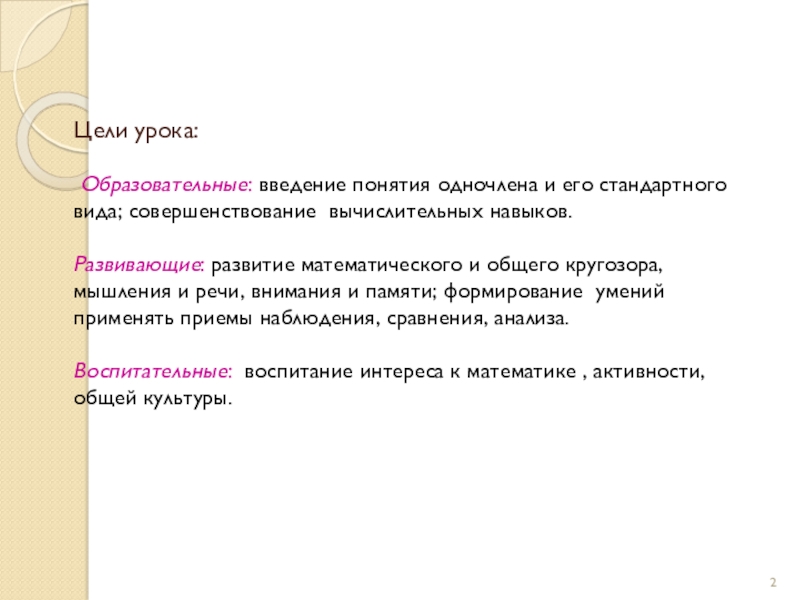 Цели урока:

Образовательные: введение понятия одночлена и его стандартного вида; совершенствование вычислительных навыков.

Развивающие: развитие математического и общего кругозора, мышления и речи, внимания и памяти; формирование умений применять приемы наблюдения, сравнения, анализа.

Воспитательные: воспитание интереса к математике , активности, общей культуры.

2